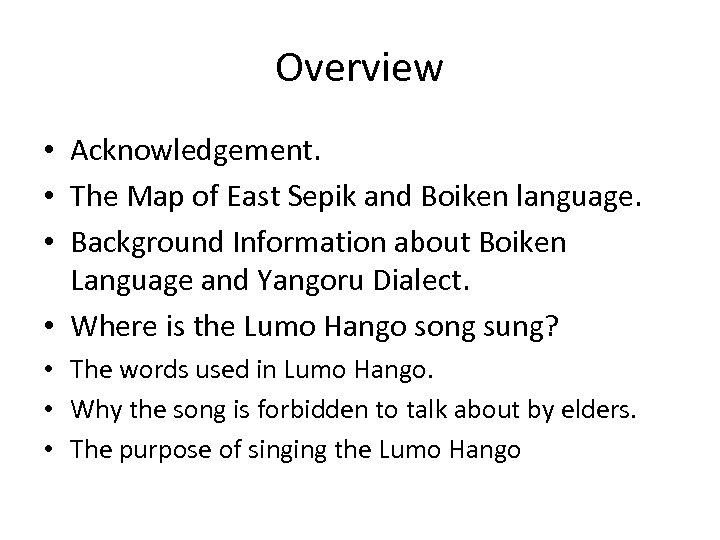 Overview

• Acknowledgement.
• The Map of East Sepik and Boiken language.
• Background Information about Boiken Language and Yangoru Dialect.
• Where is the Lumo Hango song sung?
• The words used in Lumo Hango.
• Why the song is forbidden to talk about by elders.
• The purpose of singing the Lumo Hango